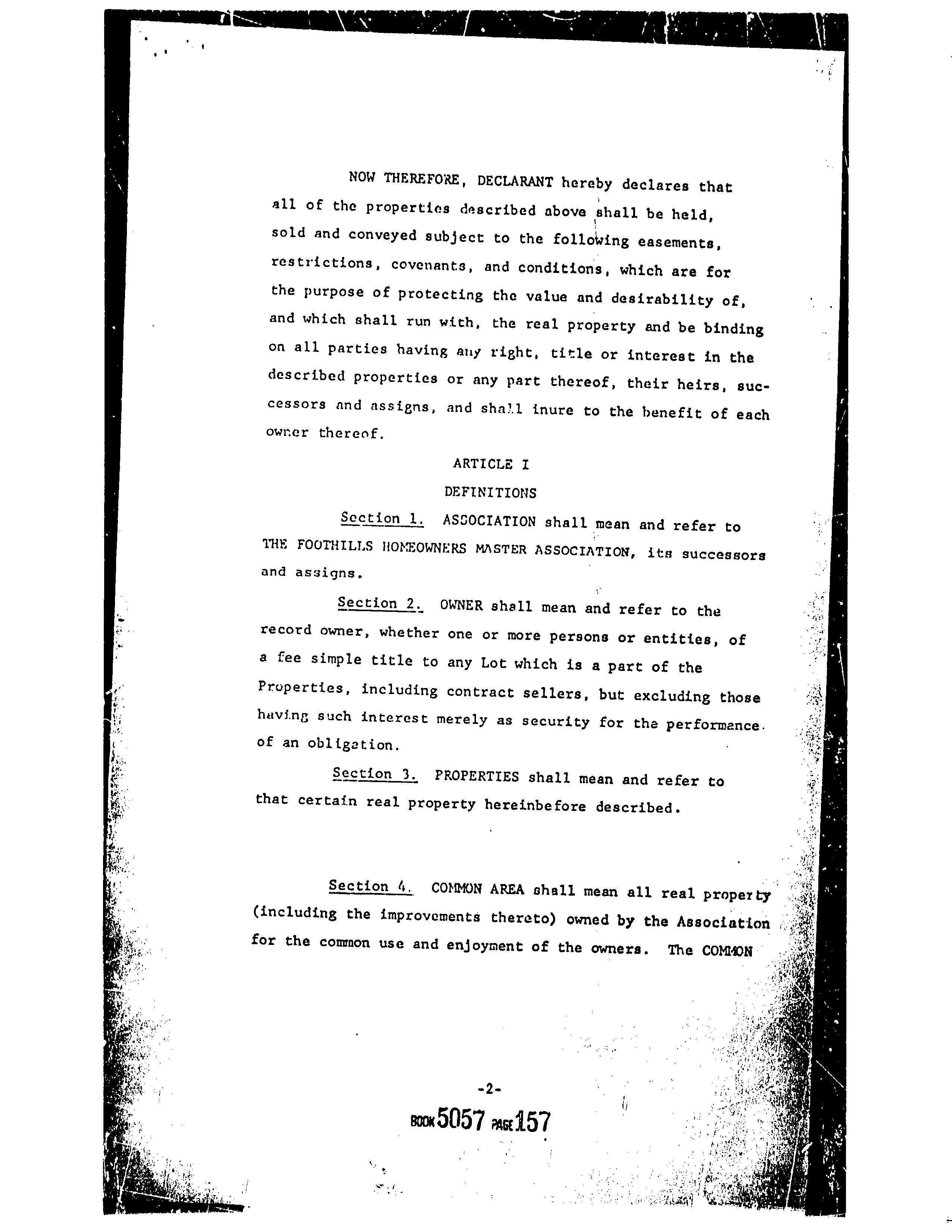 NOW THEREFORE, DECLARANT hereby declares that all of the properties described above shall be held, sold and conveyed subject to the following easements, restrictions, covenants, and conditions, which are for the purpose of protecting the value and desirability of, and which shall run with, the real property and be binding on all parties having any right, title or interest in the described properties or any part thereof, their heirs, successors and assigns, and shall inure to the benefit of each owner thereof.

ARTICLE I

DEFINITIONS

Section 1. ASSOCIATION shall mean and refer to THE FOOTHILLS HOMEOWNERS MASTER ASSOCIATION, its successors and assigns.

Section 2. OWNER shall mean and refer to the record owner, whether one or more persons or entities, of a fee simple title to any Lot which is a part of the Properties, including contract sellers, but excluding those having such interest merely as security for the performance of an obligation.

Section 3. PROPERTIES shall mean and refer to that certain real property hereinbefore described.

Section 4. COMMON AREA shall mean all real property (including the improvements thereto) owned by the Association for the common use and enjoyment of the owners. The COMMON

-2-

BOOK 5057 PAGE 157